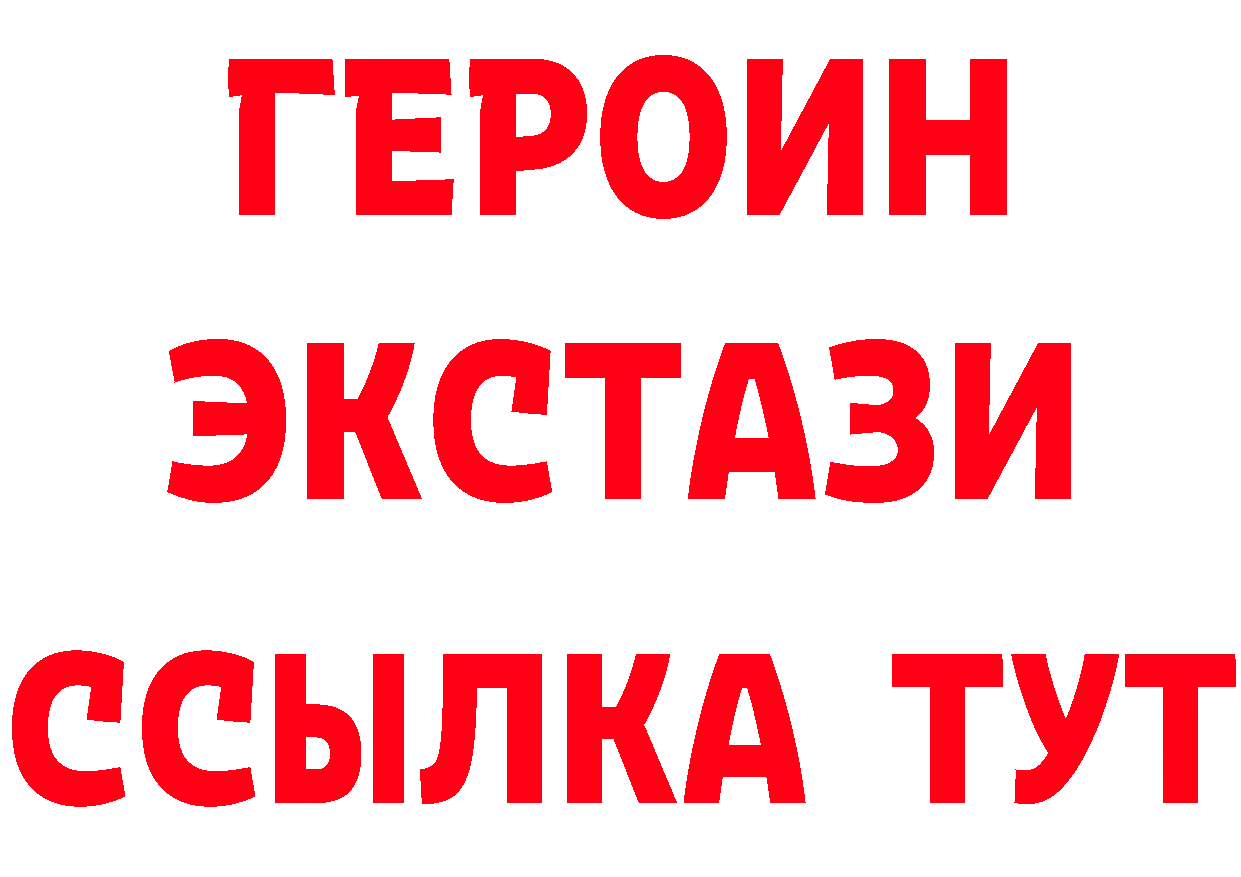 ГЕРОИН
ЭКСТАЗИ
ССЫЛКА ТУТ